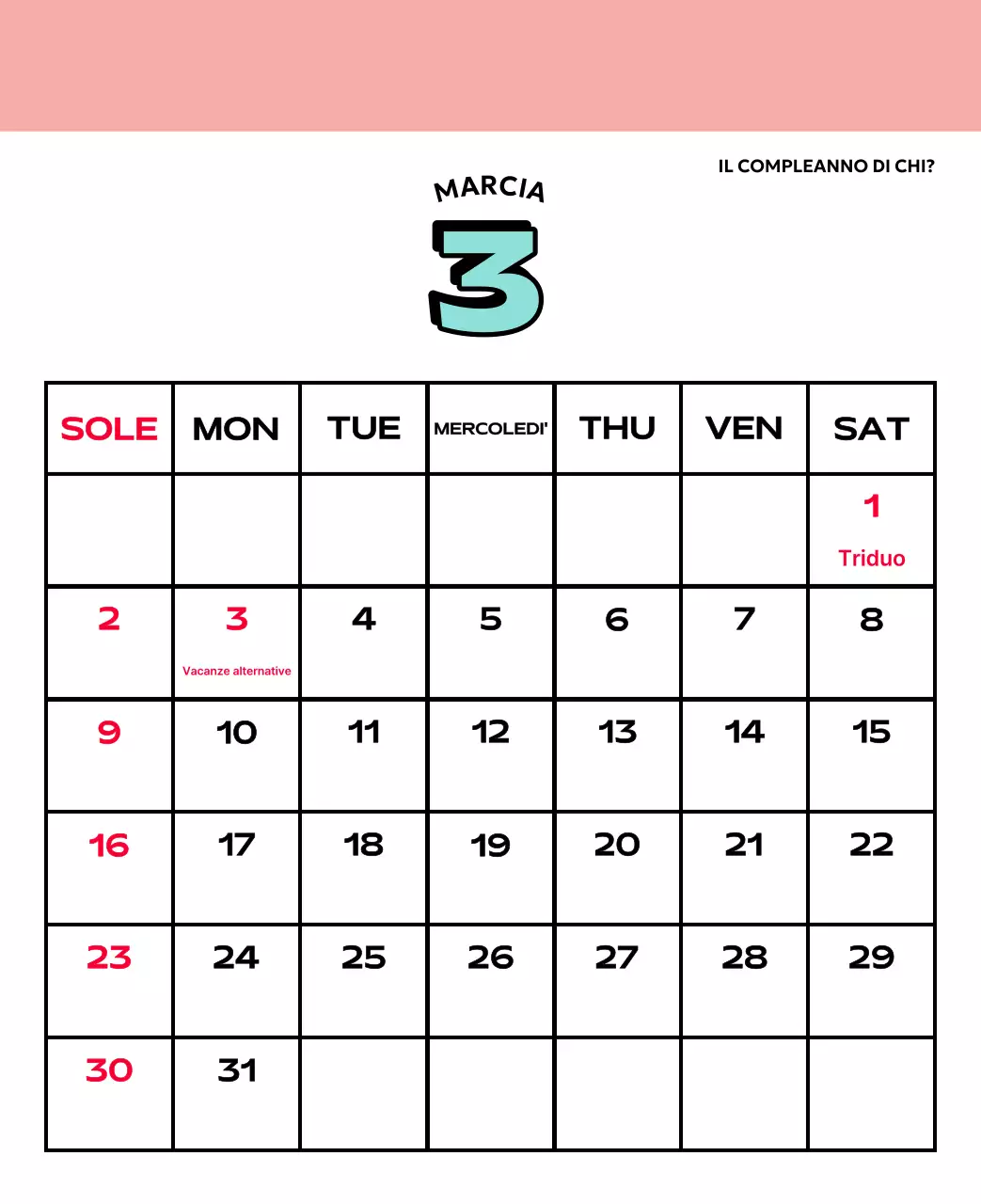 IL COMPLEANNO DI CHI?

MARCIA

3

| SOLE | MON | TUE | MERCOLEDI' | THU | VEN | SAT |
|---|---|---|---|---|---|---|
| | | | | | | 1 Triduo |
| 2 | 3 Vacanze alternative | 4 | 5 | 6 | 7 | 8 |
| 9 | 10 | 11 | 12 | 13 | 14 | 15 |
| 16 | 17 | 18 | 19 | 20 | 21 | 22 |
| 23 | 24 | 25 | 26 | 27 | 28 | 29 |
| 30 | 31 | | | | | |